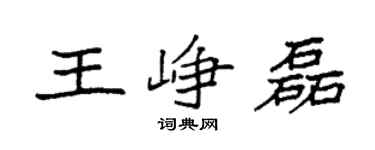 王峥磊

词典网